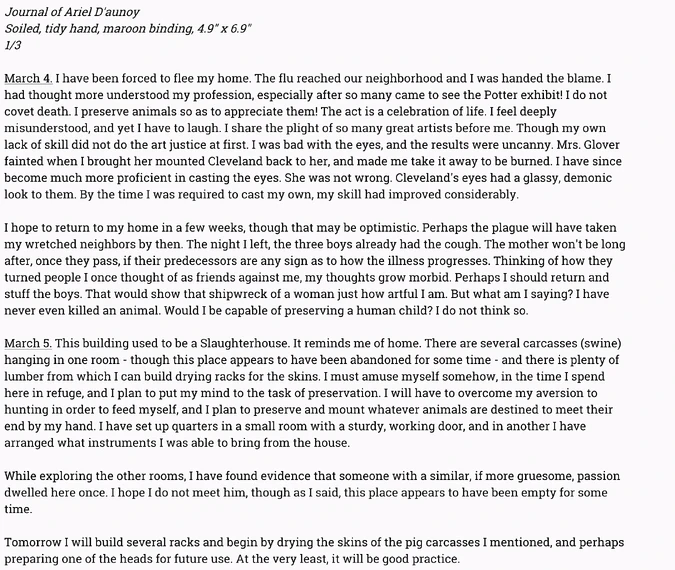 Journal of Ariel D'aunoy
Soiled, tidy hand, maroon binding, 4.9" x 6.9"
1/3

March 4. I have been forced to flee my home. The flu reached our neighborhood and I was handed the blame. I had thought more understood my profession, especially after so many came to see the Potter exhibit! I do not covet death. I preserve animals so as to appreciate them! The act is a celebration of life. I feel deeply misunderstood, and yet I have to laugh. I share the plight of so many great artists before me. Though my own lack of skill did not do the art justice at first. I was bad with the eyes, and the results were uncanny. Mrs. Glover fainted when I brought her mounted Cleveland back to her, and made me take it away to be burned. I have since become much more proficient in casting the eyes. She was not wrong. Cleveland's eyes had a glassy, demonic look to them. By the time I was required to cast my own, my skill had improved considerably.

I hope to return to my home in a few weeks, though that may be optimistic. Perhaps the plague will have taken my wretched neighbors by then. The night I left, the three boys already had the cough. The mother won't be long after, once they pass, if their predecessors are any sign as to how the illness progresses. Thinking of how they turned people I once thought of as friends against me, my thoughts grow morbid. Perhaps I should return and stuff the boys. That would show that shipwreck of a woman just how artful I am. But what am I saying? I have never even killed an animal. Would I be capable of preserving a human child? I do not think so.

March 5. This building used to be a Slaughterhouse. It reminds me of home. There are several carcasses (swine) hanging in one room - though this place appears to have been abandoned for some time - and there is plenty of lumber from which I can build drying racks for the skins. I must amuse myself somehow, in the time I spend here in refuge, and I plan to put my mind to the task of preservation. I will have to overcome my aversion to hunting in order to feed myself, and I plan to preserve and mount whatever animals are destined to meet their end by my hand. I have set up quarters in a small room with a sturdy, working door, and in another I have arranged what instruments I was able to bring from the house.

While exploring the other rooms, I have found evidence that someone with a similar, if more gruesome, passion dwelled here once. I hope I do not meet him, though as I said, this place appears to have been empty for some time.

Tomorrow I will build several racks and begin by drying the skins of the pig carcasses I mentioned, and perhaps preparing one of the heads for future use. At the very least, it will be good practice.